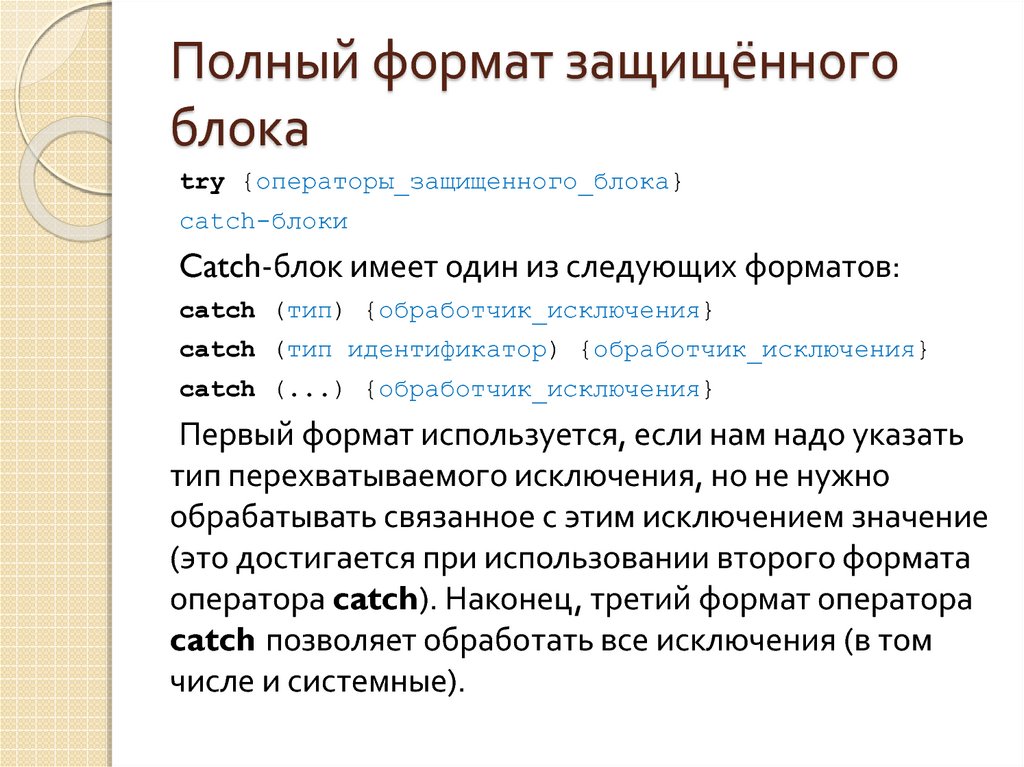 Полный формат защищённого блока

try {операторы_защищенного_блока}

catch-блоки

Catch-блок имеет один из следующих форматов:

catch (тип) {обработчик_исключения}

catch (тип идентификатор) {обработчик_исключения}

catch (...) {обработчик_исключения}

Первый формат используется, если нам надо указать тип перехватываемого исключения, но не нужно обрабатывать связанное с этим исключением значение (это достигается при использовании второго формата оператора catch). Наконец, третий формат оператора catch позволяет обработать все исключения (в том числе и системные).